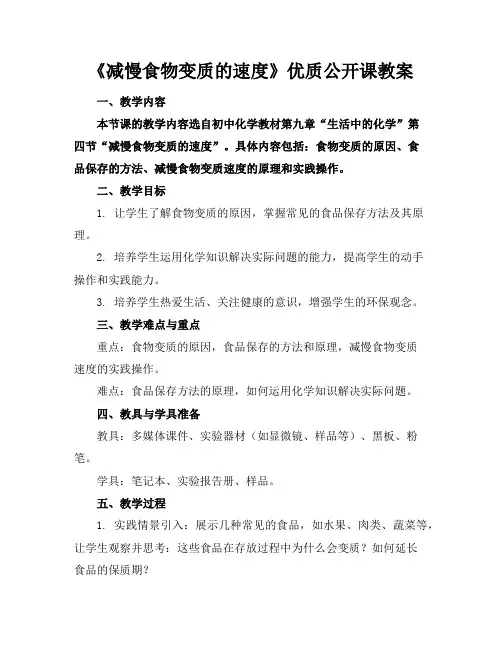 《减慢食物变质的速度》优质公开课教案

一、教学内容

本节课的教学内容选自初中化学教材第九章“生活中的化学”第四节“减慢食物变质的速度”。具体内容包括：食物变质的原因、食品保存的方法、减慢食物变质速度的原理和实践操作。

二、教学目标

1. 让学生了解食物变质的原因，掌握常见的食品保存方法及其原理。

2. 培养学生运用化学知识解决实际问题的能力，提高学生的动手操作和实践能力。

3. 培养学生热爱生活、关注健康的意识，增强学生的环保观念。

三、教学难点与重点

重点：食物变质的原因，食品保存的方法和原理，减慢食物变质速度的实践操作。

难点：食品保存方法的原理，如何运用化学知识解决实际问题。

四、教具与学具准备

教具：多媒体课件、实验器材（如显微镜、样品等）、黑板、粉笔。

学具：笔记本、实验报告册、样品。

五、教学过程

1. 实践情景引入：展示几种常见的食品，如水果、肉类、蔬菜等，让学生观察并思考：这些食品在存放过程中为什么会变质？如何延长食品的保质期？